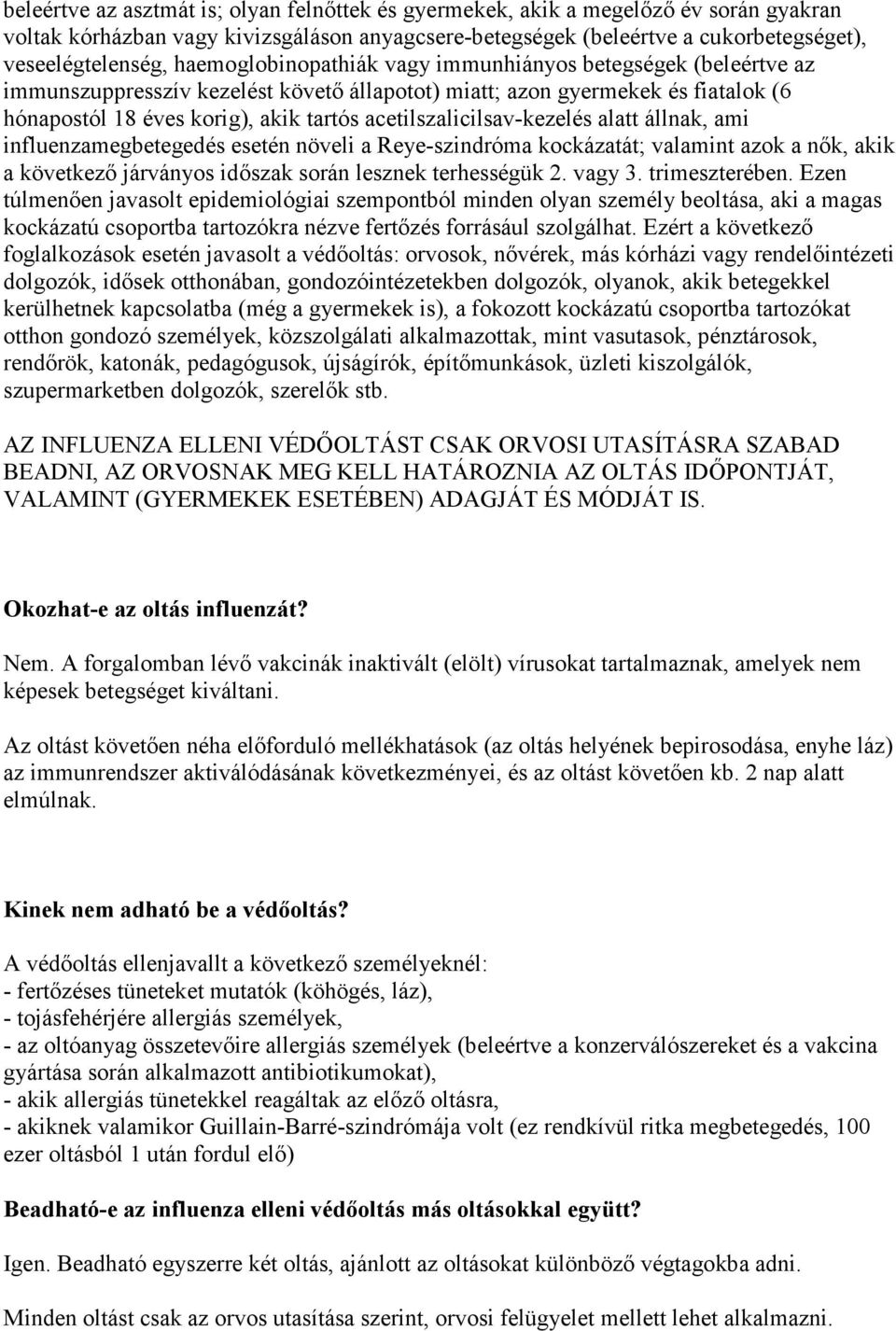 beleértve az asztmát is; olyan felnőttek és gyermekek, akik a megelőző év során gyakran voltak kórházban vagy kivizsgáláson anyagcsere-betegségek (beleértve a cukorbetegséget), veseelégtelenség, haemoglobinopathiák vagy immunhiányos betegségek (beleértve az immunszuppresszív kezelést követő állapotot) miatt; azon gyermekek és fiatalok (6 hónapostól 18 éves korig), akik tartós acetilszalicilsav-kezelés alatt állnak, ami influenzamegbetegedés esetén növeli a Reye-szindróma kockázatát; valamint azok a nők, akik a következő járványos időszak során lesznek terhességük 2. vagy 3. trimeszterében. Ezen túlmenően javasolt epidemiológiai szempontból minden olyan személy beoltása, aki a magas kockázatú csoportba tartozókra nézve fertőzés forrásául szolgálhat. Ezért a következő foglalkozások esetén javasolt a védőoltás: orvosok, nővérek, más kórházi vagy rendelőintézeti dolgozók, idősek otthonában, gondozóintézetekben dolgozók, olyanok, akik betegekkel kerülhetnek kapcsolatba (még a gyermekek is), a fokozott kockázatú csoportba tartozókat otthon gondozó személyek, közszolgálati alkalmazottak, mint vasutasok, pénztárosok, rendőrök, katonák, pedagógusok, újságírók, építőmunkások, üzleti kiszolgálók, szupermarketben dolgozók, szerelők stb.

AZ INFLUENZA ELLENI VÉDŐOLTÁST CSAK ORVOSI UTASÍTÁSRA SZABAD BEADNI, AZ ORVOSNAK MEG KELL HATÁROZNIA AZ OLTÁS IDŐPONTJÁT, VALAMINT (GYERMEKEK ESETÉBEN) ADAGJÁT ÉS MÓDJÁT IS.

Okozhat-e az oltás influenzát?

Nem. A forgalomban lévő vakcinák inaktivált (elölt) vírusokat tartalmaznak, amelyek nem képesek betegséget kiváltani.

Az oltást követően néha előforduló mellékhatások (az oltás helyének bepirosodása, enyhe láz) az immunrendszer aktiválódásának következményei, és az oltást követően kb. 2 nap alatt elmúlnak.

Kinek nem adható be a védőoltás?

A védőoltás ellenjavallt a következő személyeknél:
- fertőzéses tüneteket mutatók (köhögés, láz),
- tojásfehérjére allergiás személyek,
- az oltóanyag összetevőire allergiás személyek (beleértve a konzerválószereket és a vakcina gyártása során alkalmazott antibiotikumokat),
- akik allergiás tünetekkel reagáltak az előző oltásra,
- akiknek valamikor Guillain-Barré-szindrómája volt (ez rendkívül ritka megbetegedés, 100 ezer oltásból 1 után fordul elő)

Beadható-e az influenza elleni védőoltás más oltásokkal együtt?

Igen. Beadható egyszerre két oltás, ajánlott az oltásokat különböző végtagokba adni.

Minden oltást csak az orvos utasítása szerint, orvosi felügyelet mellett lehet alkalmazni.